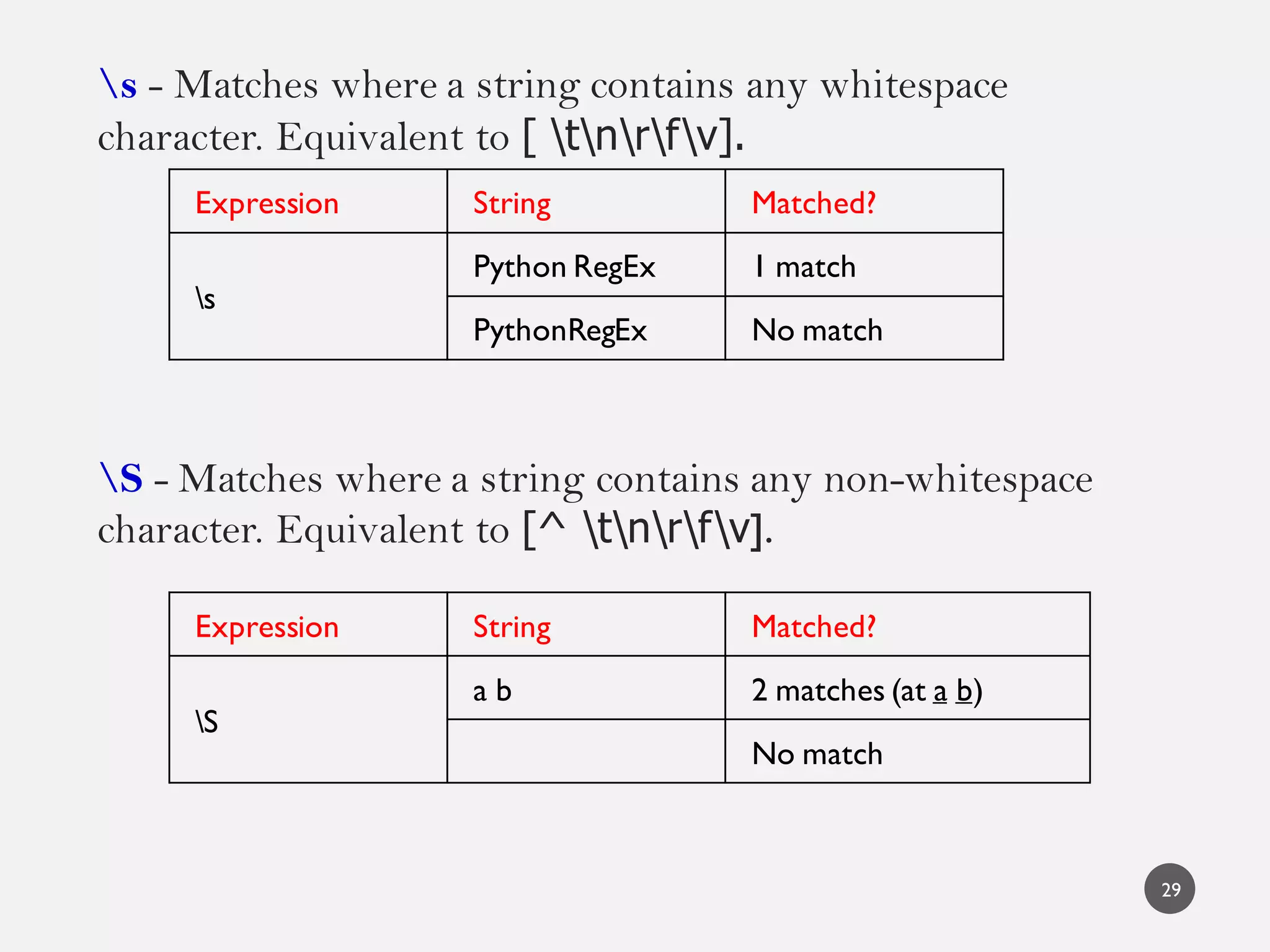 \s - Matches where a string contains any whitespace character. Equivalent to [ \t\n\r\f\v].

| Expression | String | Matched? |
|---|---|---|
| \s | Python RegEx | 1 match |
| | PythonRegEx | No match |

\S - Matches where a string contains any non-whitespace character. Equivalent to [^ \t\n\r\f\v].

| Expression | String | Matched? |
|---|---|---|
| \S | a b | 2 matches (at a b) |
| | | No match |

29